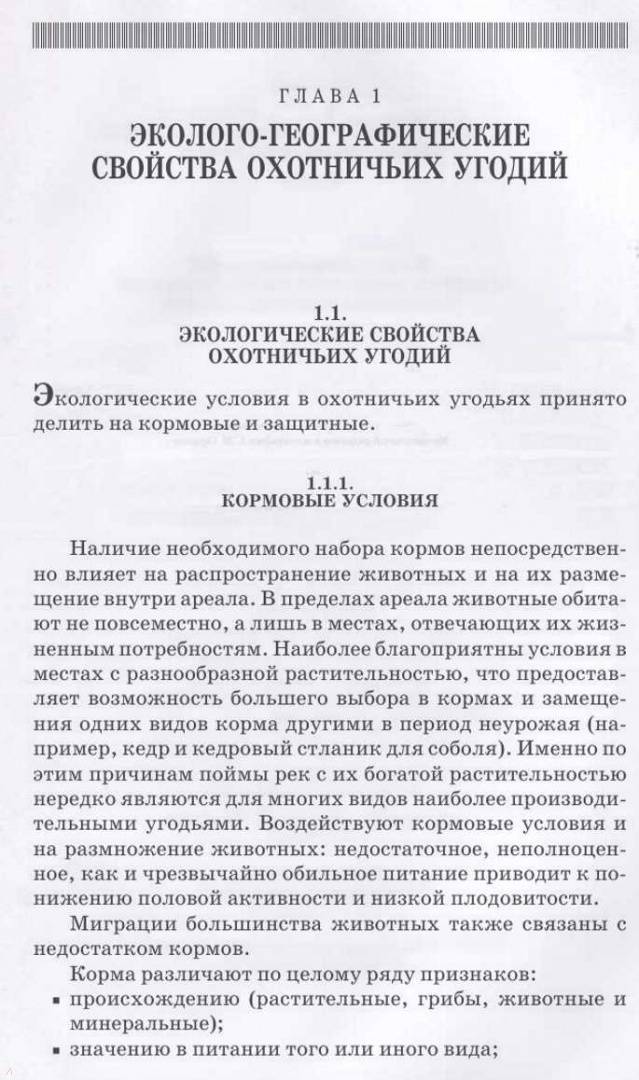 ГЛАВА 1

ЭКОЛОГО-ГЕОГРАФИЧЕСКИЕ СВОЙСТВА ОХОТНИЧЬИХ УГОДИЙ

1.1.
ЭКОЛОГИЧЕСКИЕ СВОЙСТВА ОХОТНИЧЬИХ УГОДИЙ

Экологические условия в охотничьих угодьях принято делить на кормовые и защитные.

1.1.1.
КОРМОВЫЕ УСЛОВИЯ

Наличие необходимого набора кормов непосредственно влияет на распространение животных и на их размещение внутри ареала. В пределах ареала животные обитают не повсеместно, а лишь в местах, отвечающих их жизненным потребностям. Наиболее благоприятны условия в местах с разнообразной растительностью, что предоставляет возможность большего выбора в кормах и замещения одних видов корма другими в период неурожая (например, кедр и кедровый стланик для соболя). Именно по этим причинам поймы рек с их богатой растительностью нередко являются для многих видов наиболее производительными угодьями. Воздействуют кормовые условия и на размножение животных: недостаточное, неполноценное, как и чрезвычайно обильное питание приводит к понижению половой активности и низкой плодовитости.

Миграции большинства животных также связаны с недостатком кормов.

Корма различают по целому ряду признаков:

▪ происхождению (растительные, грибы, животные и минеральные);

▪ значению в питании того или иного вида;